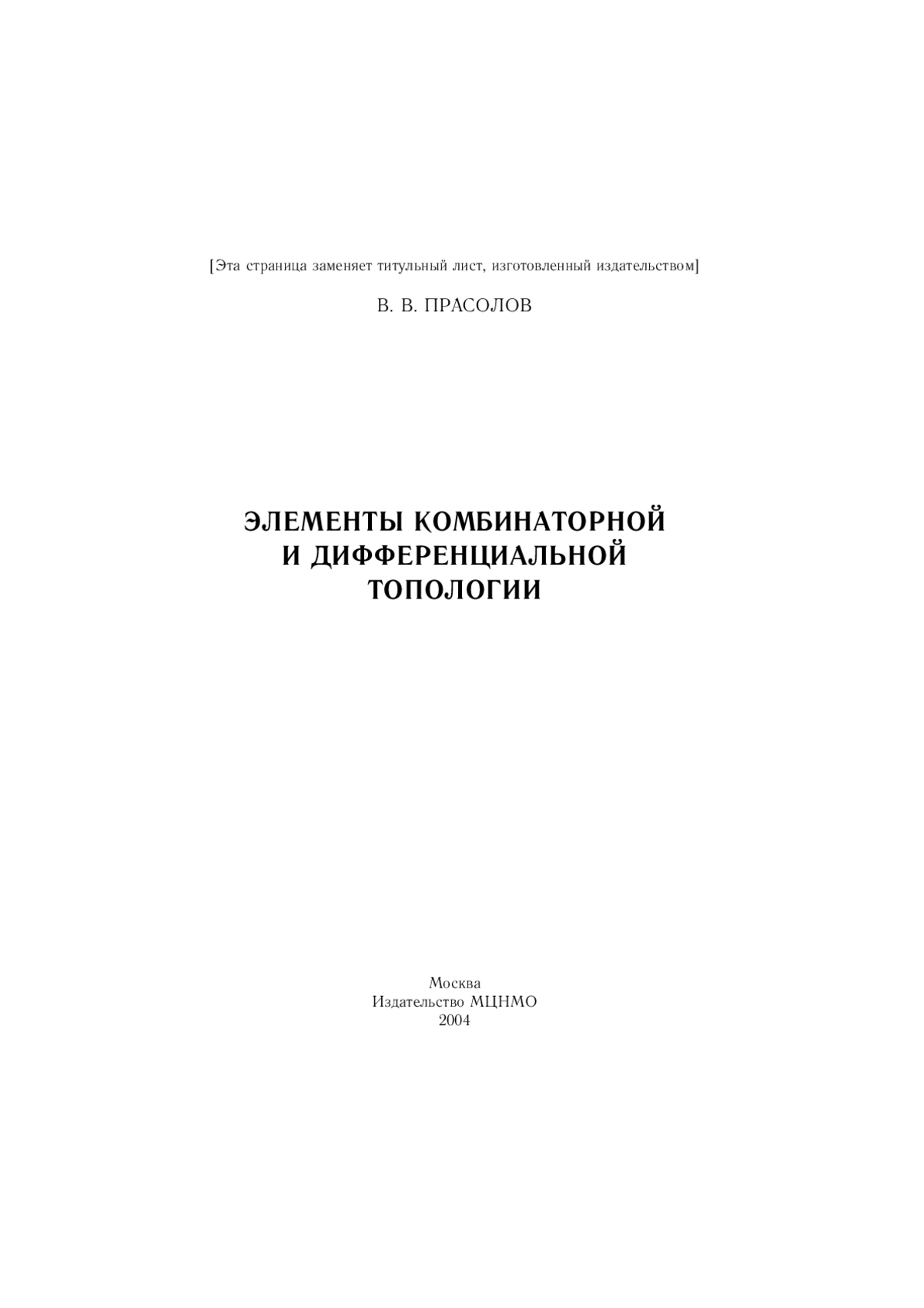 [Эта страница заменяет титульный лист, изготовленный издательством]

В. В. ПРАСОЛОВ

ЭЛЕМЕНТЫ КОМБИНАТОРНОЙ И ДИФФЕРЕНЦИАЛЬНОЙ ТОПОЛОГИИ

Москва
Издательство МЦНМО
2004